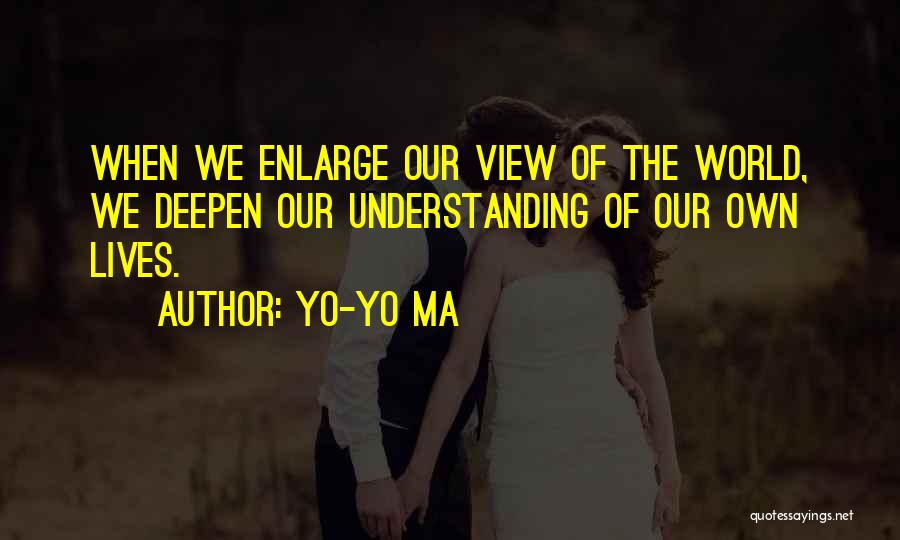 WHEN WE ENLARGE OUR VIEW OF THE WORLD, WE DEEPEN OUR UNDERSTANDING OF OUR OWN LIVES.

AUTHOR: YO-YO MA

quotessayings.net